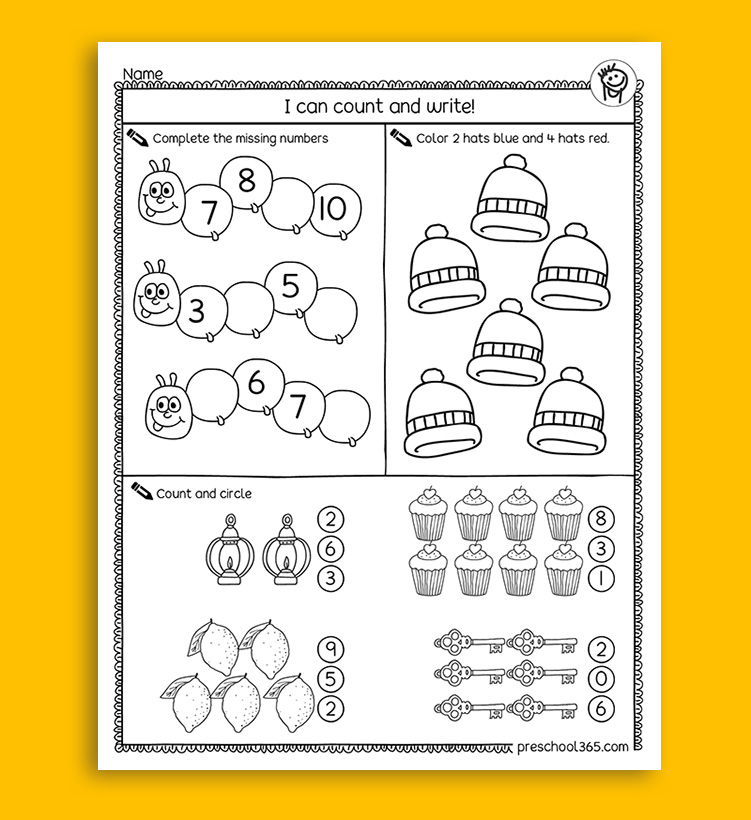 Name

I can count and write!

Complete the missing numbers

7 8 10

3 5

6 7

Color 2 hats blue and 4 hats red.

Count and circle

2
6
3

8
3
1

9
5
2

2
0
6

preschool365.com